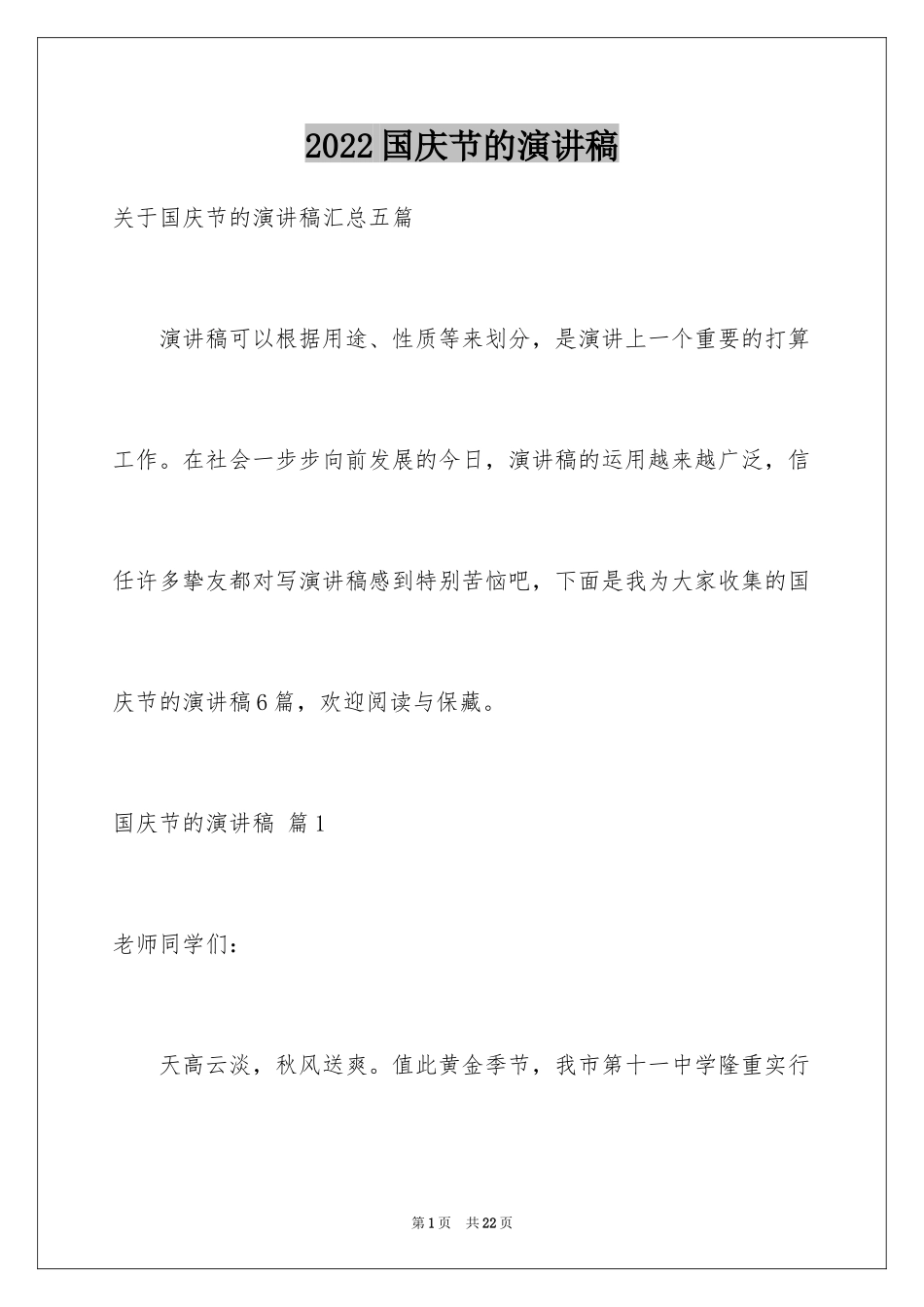 2022国庆节的演讲稿

关于国庆节的演讲稿汇总五篇

演讲稿可以根据用途、性质等来划分，是演讲上一个重要的打算工作。在社会一步步向前发展的今日，演讲稿的运用越来越广泛，信任许多挚友都对写演讲稿感到特别苦恼吧，下面是我为大家收集的国庆节的演讲稿6篇，欢迎阅读与保藏。

国庆节的演讲稿 篇1

老师同学们：

天高云淡，秋风送爽。值此黄金季节，我市第十一中学隆重实行

第1页 共22页